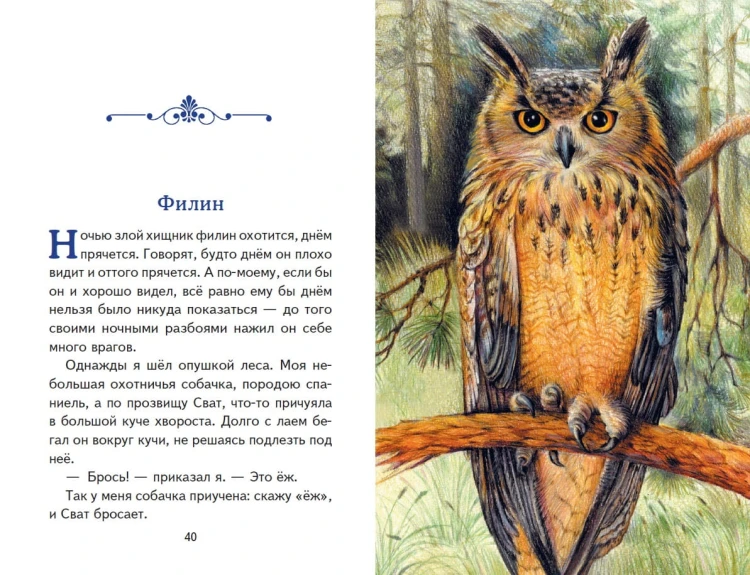 Филин

Ночью злой хищник филин охотится, днём прячется. Говорят, будто днём он плохо видит и оттого прячется. А по-моему, если бы он и хорошо видел, всё равно ему бы днём нельзя было никуда показаться — до того своими ночными разбоями нажил он себе много врагов.

Однажды я шёл опушкой леса. Моя небольшая охотничья собачка, породою спаниель, а по прозвищу Сват, что-то причуяла в большой куче хвороста. Долго с лаем бегал он вокруг кучи, не решаясь подлезть под неё.

— Брось! — приказал я. — Это ёж.

Так у меня собачка приучена: скажу «ёж», и Сват бросает.

40